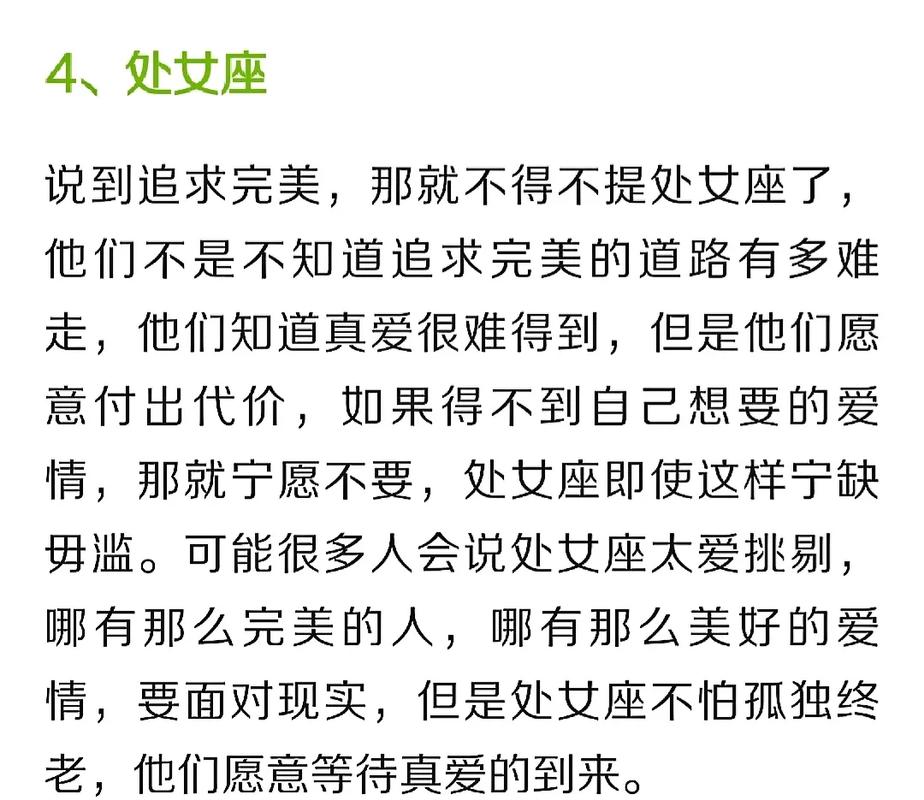 4、处女座

说到追求完美，那就不得不提处女座了，他们不是不知道追求完美的道路有多难走，他们知道真爱很难得到，但是他们愿意付出代价，如果得不到自己想要的爱情，那就宁愿不要，处女座即使这样宁缺毋滥。可能很多人会说处女座太爱挑剔，哪有那么完美的人，哪有那么美好的爱情，要面对现实，但是处女座不怕孤独终老，他们愿意等待真爱的到来。